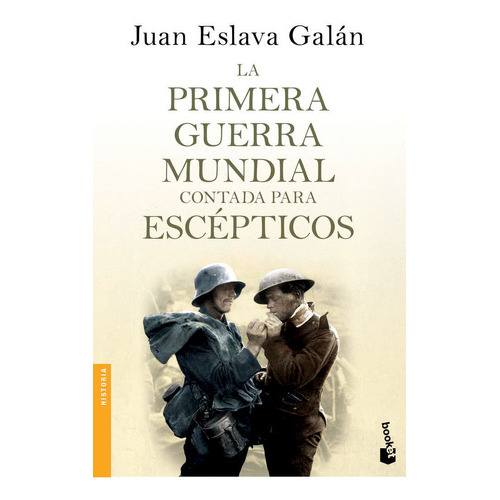 Juan Eslava Galán

LA
PRIMERA
GUERRA
MUNDIAL
CONTADA PARA
ESCÉPTICOS

HISTORIA

booket